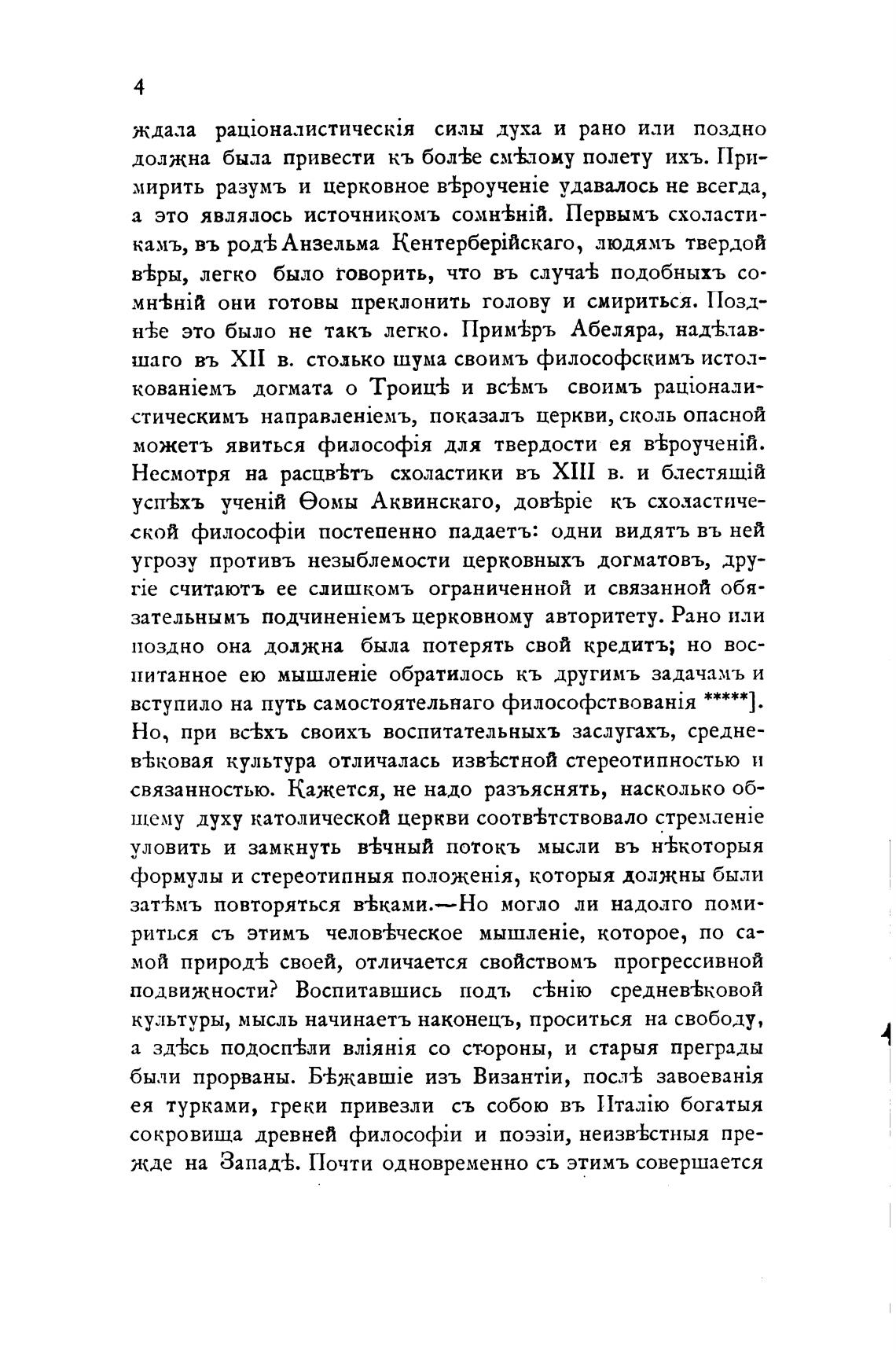 4

ждала раціоналистическія силы духа и рано или поздно должна была привести къ болѣе смѣлому полету ихъ. Примирить разумъ и церковное вѣроученіе удавалось не всегда, а это являлось источникомъ сомнѣній. Первымъ схоластикамъ, въ родѣ Анзельма Кентерберійскаго, людямъ твердой вѣры, легко было говорить, что въ случаѣ подобныхъ сомнѣній они готовы преклонить голову и смириться. Позднѣе это было не такъ легко. Примѣръ Абеляра, надѣлавшаго въ XII в. столько шума своимъ философскимъ истолкованіемъ догмата о Троицѣ и всѣмъ своимъ раціоналистическимъ направленіемъ, показалъ церкви, сколь опасной можетъ явиться философія для твердости ея вѣроученій. Несмотря на расцвѣтъ схоластики въ XIII в. и блестящій успѣхъ ученій Ѳомы Аквинскаго, довѣріе къ схоластической философіи постепенно падаетъ: одни видятъ въ ней угрозу противъ незыблемости церковныхъ догматовъ, другіе считаютъ ее слишкомъ ограниченной и связанной обязательнымъ подчиненіемъ церковному авторитету. Рано или поздно она должна была потерять свой кредитъ; но воспитанное ею мышленіе обратилось къ другимъ задачамъ и вступило на путь самостоятельнаго философствованія *****].

Но, при всѣхъ своихъ воспитательныхъ заслугахъ, средневѣковая культура отличалась извѣстной стереотипностью и связанностью. Кажется, не надо разъяснять, насколько общему духу католической церкви соотвѣтствовало стремленіе уловить и замкнуть вѣчный потокъ мысли въ нѣкоторыя формулы и стереотипныя положенія, которыя должны были затѣмъ повторяться вѣками.—Но могло ли надолго помириться съ этимъ человѣческое мышленіе, которое, по самой природѣ своей, отличается свойствомъ прогрессивной подвижности? Воспитавшись подъ сѣнію средневѣковой культуры, мысль начинаетъ наконецъ, проситься на свободу, а здѣсь подоспѣли вліянія со стороны, и старыя преграды были прорваны. Бѣжавшіе изъ Византіи, послѣ завоеванія ея турками, греки привезли съ собою въ Италію богатыя сокровища древней философіи и поэзіи, неизвѣстныя прежде на Западѣ. Почти одновременно съ этимъ совершается